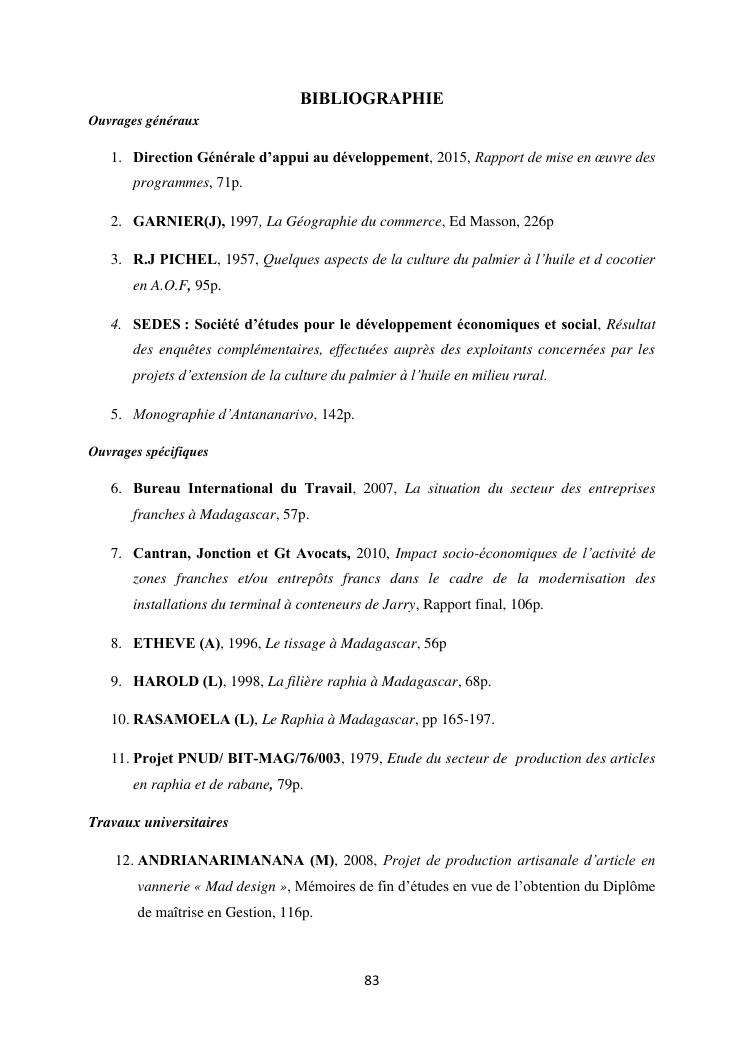 BIBLIOGRAPHIE

Ouvrages généraux

1. Direction Générale d'appui au développement, 2015, Rapport de mise en œuvre des programmes, 71p.

2. GARNIER(J), 1997, La Géographie du commerce, Ed Masson, 226p

3. R.J PICHEL, 1957, Quelques aspects de la culture du palmier à l'huile et d cocotier en A.O.F, 95p.

4. SEDES : Société d'études pour le développement économiques et social, Résultat des enquêtes complémentaires, effectuées auprès des exploitants concernées par les projets d'extension de la culture du palmier à l'huile en milieu rural.

5. Monographie d'Antananarivo, 142p.

Ouvrages spécifiques

6. Bureau International du Travail, 2007, La situation du secteur des entreprises franches à Madagascar, 57p.

7. Cantran, Jonction et Gt Avocats, 2010, Impact socio-économiques de l'activité de zones franches et/ou entrepôts francs dans le cadre de la modernisation des installations du terminal à conteneurs de Jarry, Rapport final, 106p.

8. ETHEVE (A), 1996, Le tissage à Madagascar, 56p

9. HAROLD (L), 1998, La filière raphia à Madagascar, 68p.

10. RASAMOELA (L), Le Raphia à Madagascar, pp 165-197.

11. Projet PNUD/ BIT-MAG/76/003, 1979, Etude du secteur de production des articles en raphia et de rabane, 79p.

Travaux universitaires

12. ANDRIANARIMANANA (M), 2008, Projet de production artisanale d'article en vannerie « Mad design », Mémoires de fin d'études en vue de l'obtention du Diplôme de maîtrise en Gestion, 116p.

83